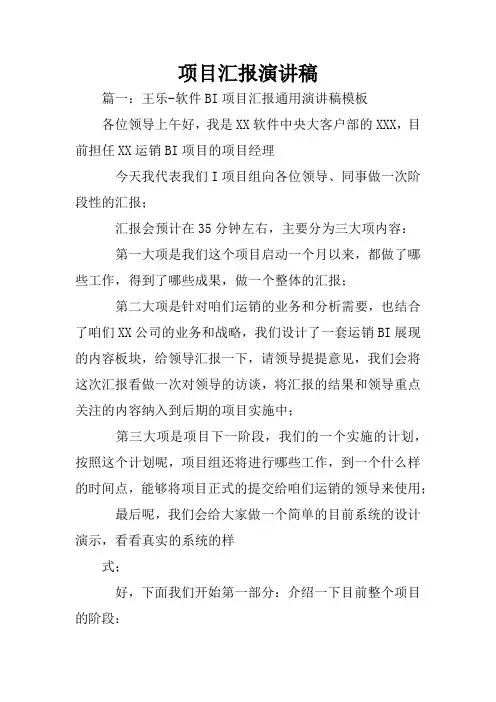 项目汇报演讲稿

篇一：王乐-软件BI项目汇报通用演讲稿模板

各位领导上午好，我是XX软件中央大客户部的XXX，目前担任XX运销BI项目的项目经理

今天我代表我们I项目组向各位领导、同事做一次阶段性的汇报；

汇报会预计在35分钟左右，主要分为三大项内容：

第一大项是我们这个项目启动一个月以来，都做了哪些工作，得到了哪些成果，做一个整体的汇报；

第二大项是针对咱们运销的业务和分析需要，也结合了咱们XX公司的业务和战略，我们设计了一套运销BI展现的内容板块，给领导汇报一下，请领导提提意见，我们会将这次汇报看做一次对领导的访谈，将汇报的结果和领导重点关注的内容纳入到后期的项目实施中；

第三大项是项目下一阶段，我们的一个实施的计划，按照这个计划呢，项目组还将进行哪些工作，到一个什么样的时间点，能够将项目正式的提交给咱们运销的领导来使用；

最后呢，我们会给大家做一个简单的目前系统的设计演示，看看真实的系统的样

式；

好，下面我们开始第一部分：介绍一下目前整个项目的阶段：